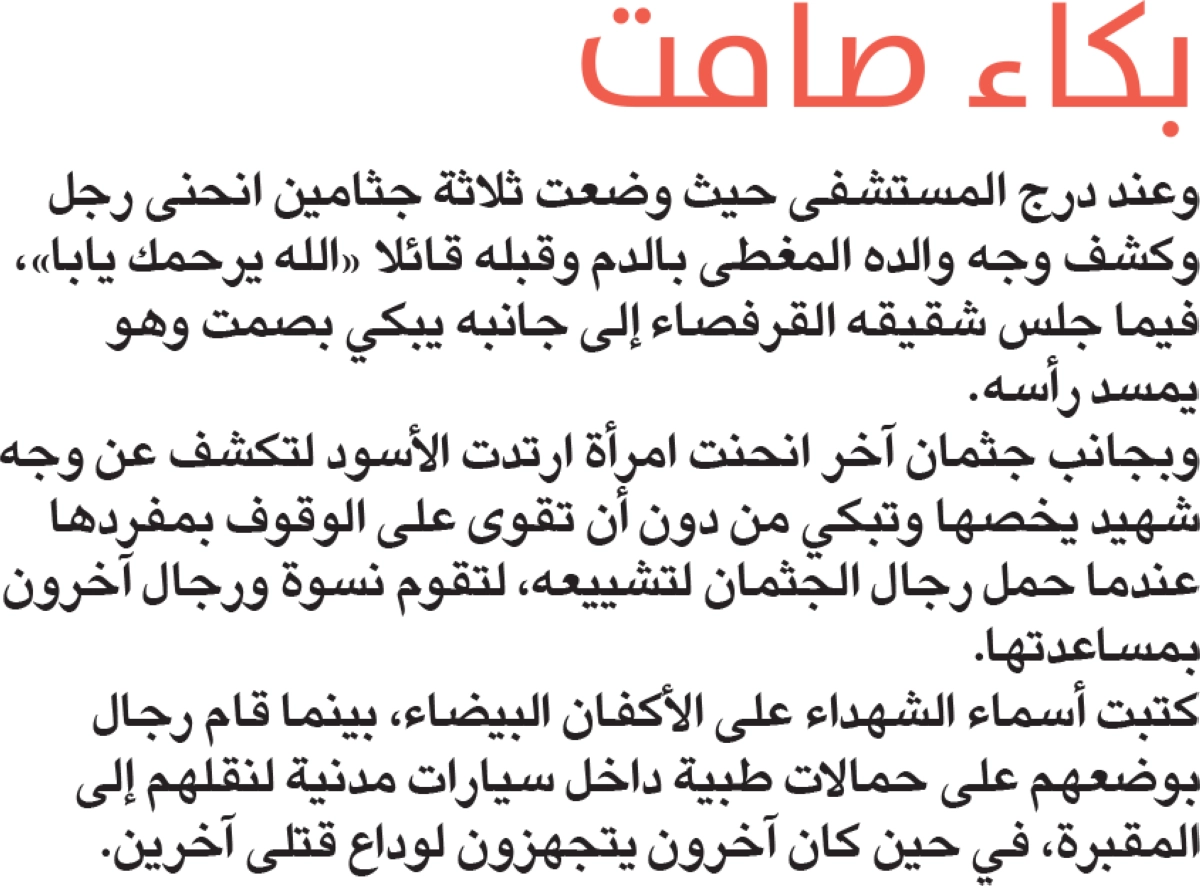 بكاء صامت

وعند درج المستشفى حيث وضعت ثلاثة جثامين انحنى رجل وكشف وجه والده المغطى بالدم وقبله قائلا «الله يرحمك يابا»، فيما جلس شقيقه القرفصاء إلى جانبه يبكي بصمت وهو يمسد رأسه.

وبجانب جثمان آخر انحنت امرأة ارتدت الأسود لتكشف عن وجه شهيد يخصها وتبكي من دون أن تقوى على الوقوف بمفردها عندما حمل رجال الجثمان لتشييعه، لتقوم نسوة ورجال آخرون بمساعدتها.

كتبت أسماء الشهداء على الأكفان البيضاء، بينما قام رجال بوضعهم على حمالات طبية داخل سيارات مدنية لنقلهم إلى المقبرة، في حين كان آخرون يتجهزون لوداع قتلى آخرين.